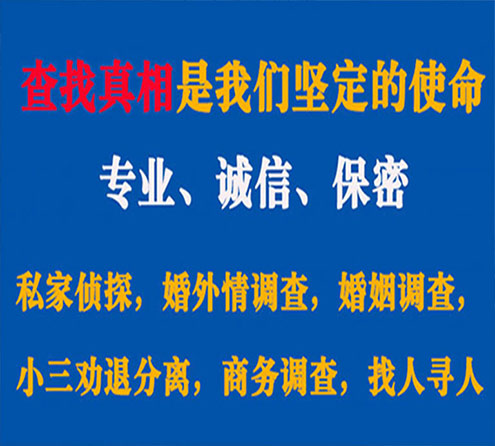 查找真相是我们坚定的使命

专业、诚信、保密

私家侦探，婚外情调查，婚姻调查，

小三劝退分离，商务调查，找人寻人